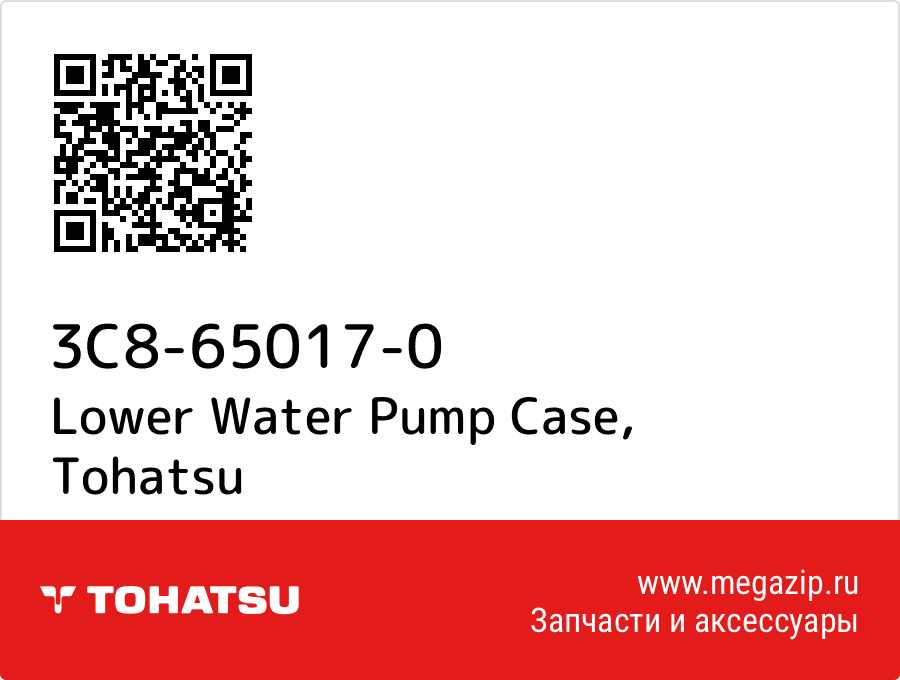 3C8-65017-0
Lower Water Pump Case, Tohatsu

TOHATSU

www.megazip.ru
Запчасти и аксессуары